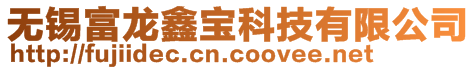 无锡富龙鑫宝科技有限公司
http://fujiidec.cn.coovee.net